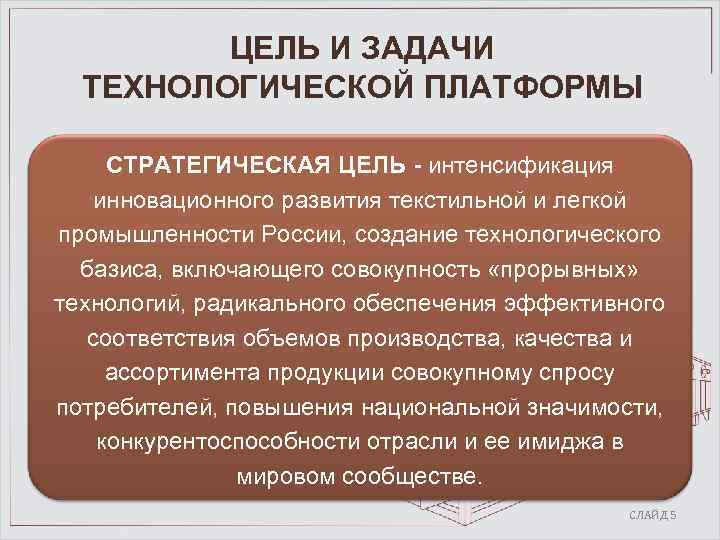 ЦЕЛЬ И ЗАДАЧИ ТЕХНОЛОГИЧЕСКОЙ ПЛАТФОРМЫ

СТРАТЕГИЧЕСКАЯ ЦЕЛЬ - интенсификация инновационного развития текстильной и легкой промышленности России, создание технологического базиса, включающего совокупность «прорывных» технологий, радикального обеспечения эффективного соответствия объемов производства, качества и ассортимента продукции совокупному спросу потребителей, повышения национальной значимости, конкурентоспособности отрасли и ее имиджа в мировом сообществе.

СЛАЙД 5